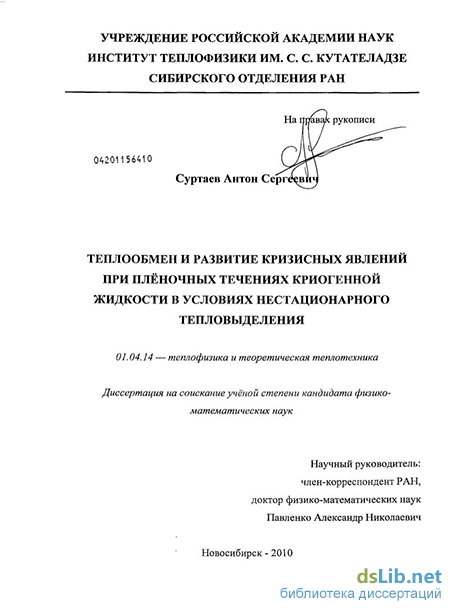 УЧРЕЖДЕНИЕ РОССИЙСКОЙ АКАДЕМИИ НАУК
ИНСТИТУТ ТЕПЛОФИЗИКИ ИМ. С. С. КУТАТЕЛАДЗЕ
СИБИРСКОГО ОТДЕЛЕНИЯ РАН

На правах рукописи

04201156410

Суртаев Антон Сергеевич

ТЕПЛООБМЕН И РАЗВИТИЕ КРИЗИСНЫХ ЯВЛЕНИЙ ПРИ ПЛЁНОЧНЫХ ТЕЧЕНИЯХ КРИОГЕННОЙ ЖИДКОСТИ В УСЛОВИЯХ НЕСТАЦИОНАРНОГО ТЕПЛОВЫДЕЛЕНИЯ

01.04.14 — теплофизика и теоретическая теплотехника

Диссертация на соискание учёной степени кандидата физико-математических наук

Научный руководитель:
член-корреспондент РАН,
доктор физико-математических наук
Павленко Александр Николаевич

Новосибирск - 2010

dsLib.net
библиотека диссертаций